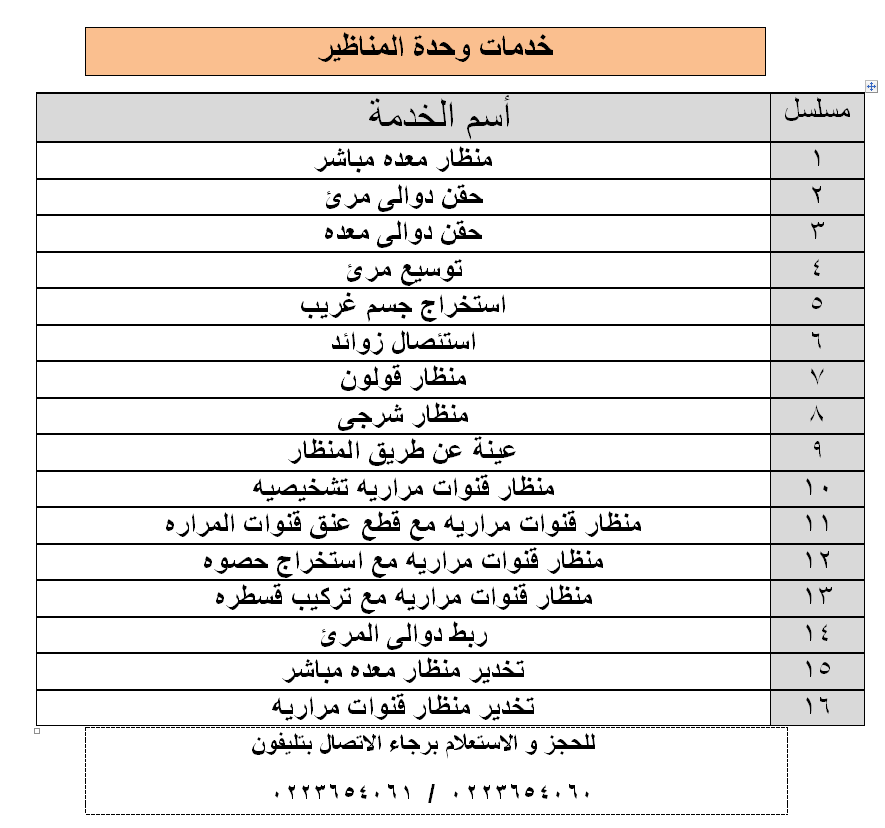 خدمات وحدة المناظير

| مسلسل | أسم الخدمة |
|---|---|
| ١ | منظار معده مباشر |
| ٢ | حقن دوالى مرئ |
| ٣ | حقن دوالى معده |
| ٤ | توسيع مرئ |
| ٥ | استخراج جسم غريب |
| ٦ | استئصال زوائد |
| ٧ | منظار قولون |
| ٨ | منظار شرجى |
| ٩ | عينة عن طريق المنظار |
| ١٠ | منظار قنوات مراريه تشخيصيه |
| ١١ | منظار قنوات مراريه مع قطع عنق قنوات المراره |
| ١٢ | منظار قنوات مراريه مع استخراج حصوه |
| ١٣ | منظار قنوات مراريه مع تركيب قسطره |
| ١٤ | ربط دوالى المرئ |
| ١٥ | تخدير منظار معده مباشر |
| ١٦ | تخدير منظار قنوات مراريه |

للحجز و الاستعلام برجاء الاتصال بتليفون

٠٢٢٣٦٥٤٠٦٠ / ٠٢٢٣٦٥٤٠٦١